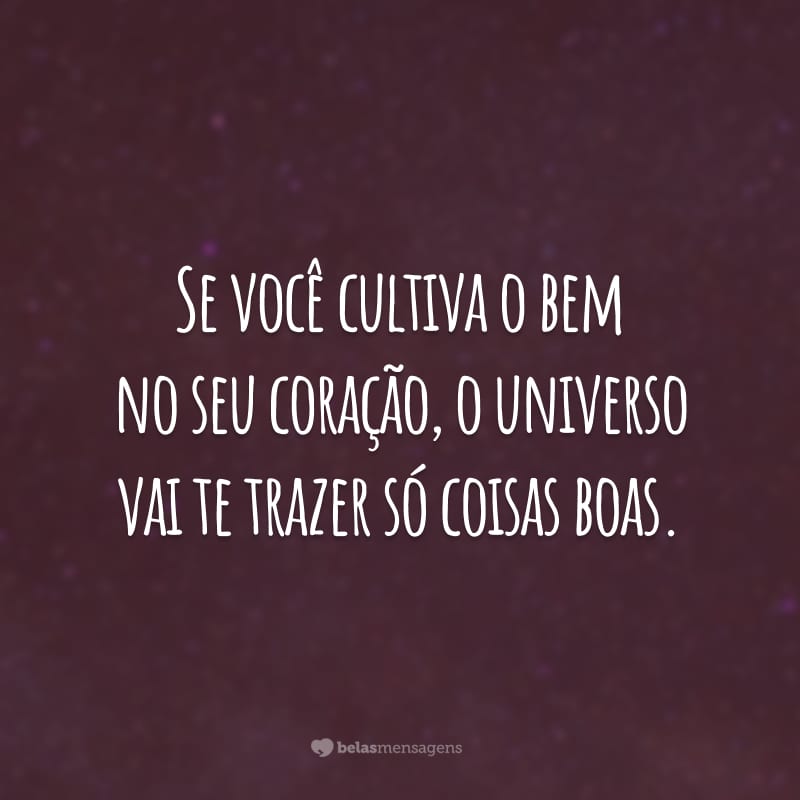 Se você cultiva o bem no seu coração, o universo vai te trazer só coisas boas.

belasmensagens